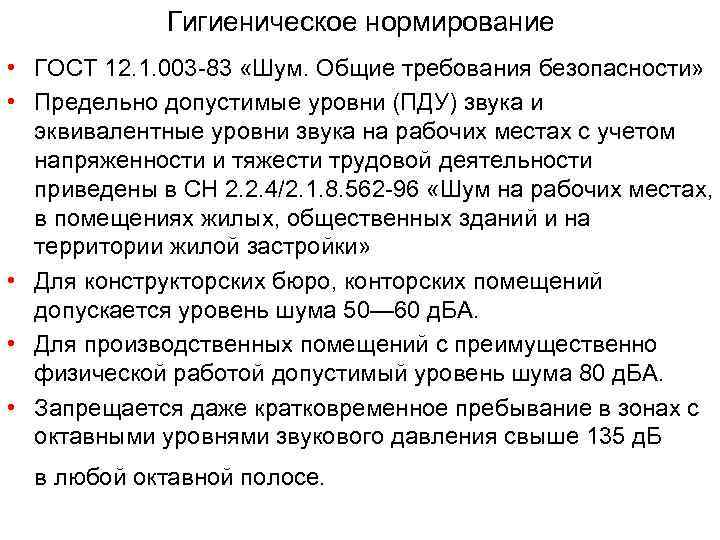 Гигиеническое нормирование

• ГОСТ 12.1.003-83 «Шум. Общие требования безопасности»

• Предельно допустимые уровни (ПДУ) звука и эквивалентные уровни звука на рабочих местах с учетом напряженности и тяжести трудовой деятельности приведены в СН 2.2.4/2.1.8.562-96 «Шум на рабочих местах, в помещениях жилых, общественных зданий и на территории жилой застройки»

• Для конструкторских бюро, конторских помещений допускается уровень шума 50—60 дБА.

• Для производственных помещений с преимущественно физической работой допустимый уровень шума 80 дБА.

• Запрещается даже кратковременное пребывание в зонах с октавными уровнями звукового давления свыше 135 дБ

в любой октавной полосе.